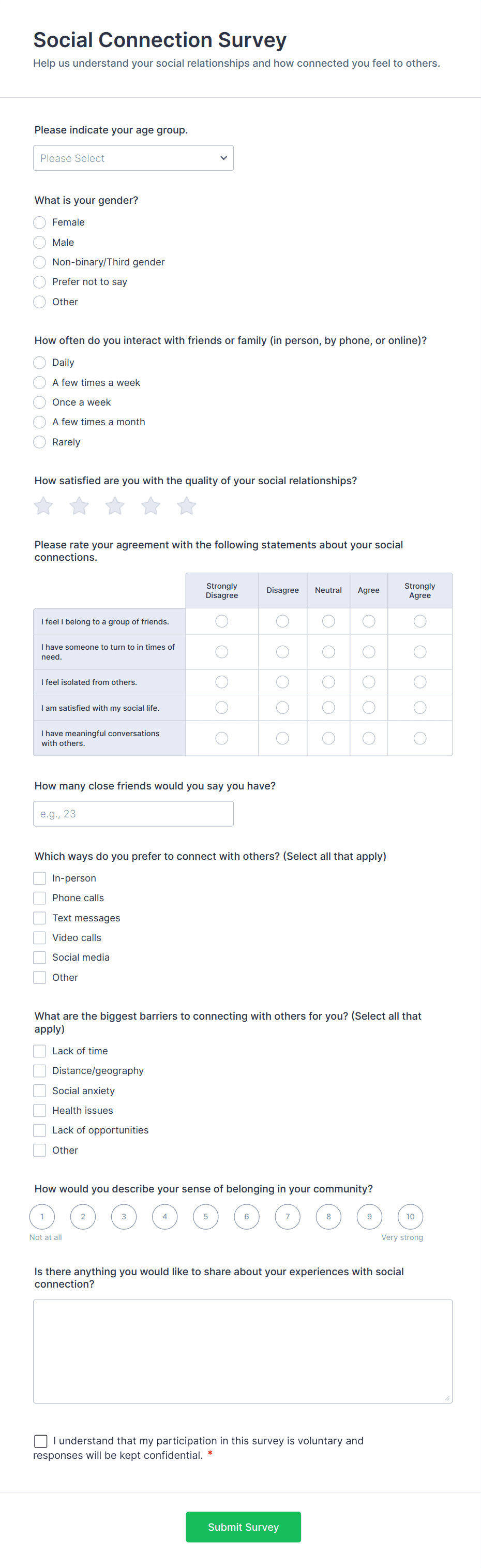 Social Connection Survey
Help us understand your social relationships and how connected you feel to others.

Please indicate your age group.
Please Select

What is your gender?
Female
Male
Non-binary/Third gender
Prefer not to say
Other

How often do you interact with friends or family (in person, by phone, or online)?
Daily
A few times a week
Once a week
A few times a month
Rarely

How satisfied are you with the quality of your social relationships?

Please rate your agreement with the following statements about your social connections.

| | Strongly Disagree | Disagree | Neutral | Agree | Strongly Agree |
|---|---|---|---|---|---|
| I feel I belong to a group of friends. | | | | | |
| I have someone to turn to in times of need. | | | | | |
| I feel isolated from others. | | | | | |
| I am satisfied with my social life. | | | | | |
| I have meaningful conversations with others. | | | | | |

How many close friends would you say you have?
e.g., 23

Which ways do you prefer to connect with others? (Select all that apply)
In-person
Phone calls
Text messages
Video calls
Social media
Other

What are the biggest barriers to connecting with others for you? (Select all that apply)
Lack of time
Distance/geography
Social anxiety
Health issues
Lack of opportunities
Other

How would you describe your sense of belonging in your community?
1 2 3 4 5 6 7 8 9 10
Not at all
Very strong

Is there anything you would like to share about your experiences with social connection?

I understand that my participation in this survey is voluntary and responses will be kept confidential. *

Submit Survey